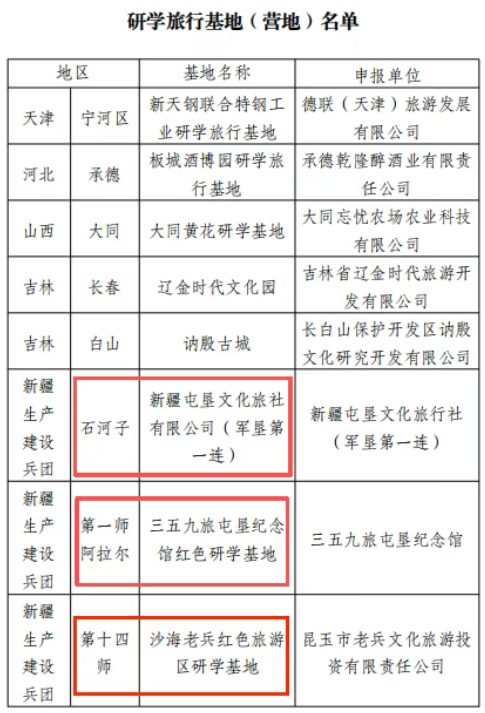 研学旅行基地（营地）名单

| 地区 | | 基地名称 | 申报单位 |
|---|---|---|---|
| 天津 | 宁河区 | 新天钢联合特钢工业研学旅行基地 | 德联（天津）旅游发展有限公司 |
| 河北 | 承德 | 板城酒博园研学旅行基地 | 承德乾隆醉酒业有限责任公司 |
| 山西 | 大同 | 大同黄花研学基地 | 大同忘忧农场农业科技有限公司 |
| 吉林 | 长春 | 辽金时代文化园 | 吉林省辽金时代旅游开发有限公司 |
| 吉林 | 白山 | 讷殷古城 | 长白山保护开发区讷殷文化研究开发有限公司 |
| 新疆生产建设兵团 | 石河子 | 新疆屯垦文化旅社有限公司（军垦第一连） | 新疆屯垦文化旅行社（军垦第一连） |
| 新疆生产建设兵团 | 第一师阿拉尔 | 三五九旅屯垦纪念馆红色研学基地 | 三五九旅屯垦纪念馆 |
| 新疆生产建设兵团 | 第十四师 | 沙海老兵红色旅游区研学基地 | 昆玉市老兵文化旅游投资有限责任公司 |